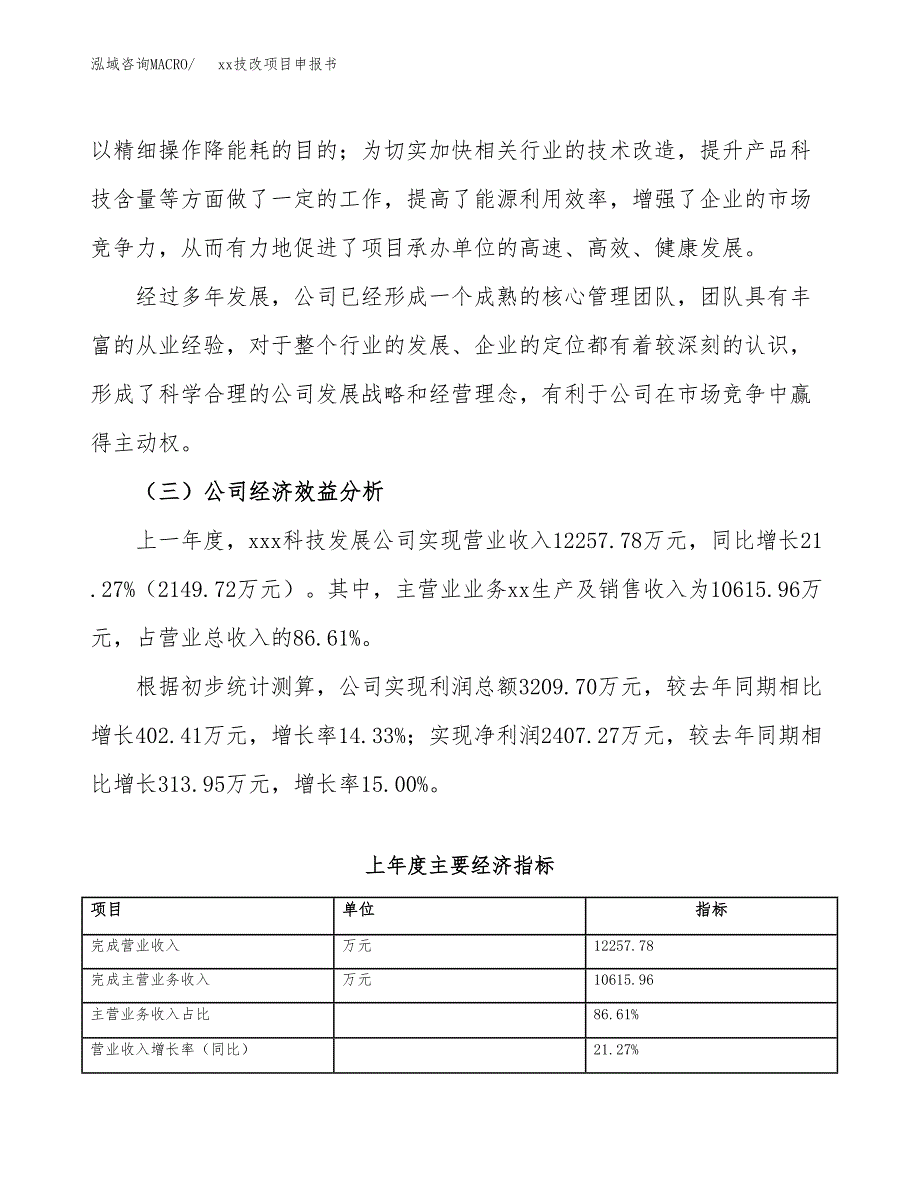 泓域咨询MACRO/　xx技改项目申报书

以精细操作降能耗的目的；为切实加快相关行业的技术改造，提升产品科技含量等方面做了一定的工作，提高了能源利用效率，增强了企业的市场竞争力，从而有力地促进了项目承办单位的高速、高效、健康发展。

经过多年发展，公司已经形成一个成熟的核心管理团队，团队具有丰富的从业经验，对于整个行业的发展、企业的定位都有着较深刻的认识，形成了科学合理的公司发展战略和经营理念，有利于公司在市场竞争中赢得主动权。

（三）公司经济效益分析

上一年度，xxx科技发展公司实现营业收入12257.78万元，同比增长21.27%（2149.72万元）。其中，主营业业务xx生产及销售收入为10615.96万元，占营业总收入的86.61%。

根据初步统计测算，公司实现利润总额3209.70万元，较去年同期相比增长402.41万元，增长率14.33%；实现净利润2407.27万元，较去年同期相比增长313.95万元，增长率15.00%。

上年度主要经济指标

| 项目 | 单位 | 指标 |
|---|---|---|
| 完成营业收入 | 万元 | 12257.78 |
| 完成主营业务收入 | 万元 | 10615.96 |
| 主营业务收入占比 | | 86.61% |
| 营业收入增长率（同比） | | 21.27% |